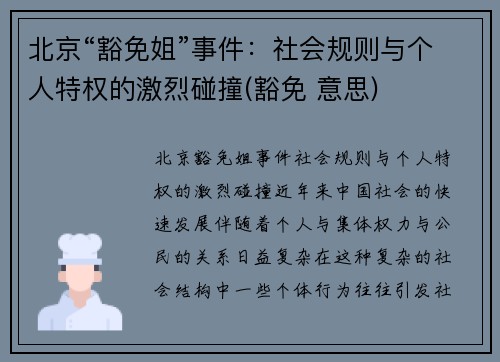 北京“豁免姐”事件：社会规则与个人特权的激烈碰撞(豁免 意思)

北京豁免姐事件社会规则与个人特权的激烈碰撞近年来中国社会的快速发展伴随着个人与集体权力与公民的关系日益复杂在这种复杂的社会结构中一些个体行为往往引发社